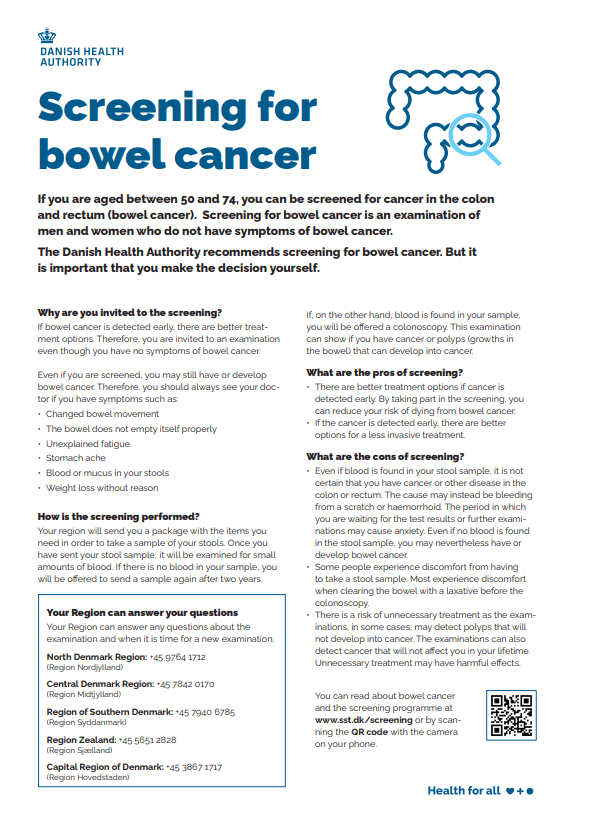 DANISH HEALTH AUTHORITY

Screening for bowel cancer

If you are aged between 50 and 74, you can be screened for cancer in the colon and rectum (bowel cancer). Screening for bowel cancer is an examination of men and women who do not have symptoms of bowel cancer.

The Danish Health Authority recommends screening for bowel cancer. But it is important that you make the decision yourself.

Why are you invited to the screening?
If bowel cancer is detected early, there are better treatment options. Therefore, you are invited to an examination even though you have no symptoms of bowel cancer.

Even if you are screened, you may still have or develop bowel cancer. Therefore, you should always see your doctor if you have symptoms such as:
• Changed bowel movement
• The bowel does not empty itself properly
• Unexplained fatigue
• Stomach ache
• Blood or mucus in your stools
• Weight loss without reason

How is the screening performed?
Your region will send you a package with the items you need in order to take a sample of your stools. Once you have sent your stool sample, it will be examined for small amounts of blood. If there is no blood in your sample, you will be offered to send a sample again after two years.

Your Region can answer your questions
Your Region can answer any questions about the examination and when it is time for a new examination.
North Denmark Region: +45 9764 1712
(Region Nordjylland)
Central Denmark Region: +45 7842 0170
(Region Midtjylland)
Region of Southern Denmark: +45 7940 6785
(Region Syddanmark)
Region Zealand: +45 5651 2828
(Region Sjælland)
Capital Region of Denmark: +45 3867 1717
(Region Hovedstaden)

If, on the other hand, blood is found in your sample, you will be offered a colonoscopy. This examination can show if you have cancer or polyps (growths in the bowel) that can develop into cancer.

What are the pros of screening?
• There are better treatment options if cancer is detected early. By taking part in the screening, you can reduce your risk of dying from bowel cancer.
• If the cancer is detected early, there are better options for a less invasive treatment.

What are the cons of screening?
• Even if blood is found in your stool sample, it is not certain that you have cancer or other disease in the colon or rectum. The cause may instead be bleeding from a scratch or haemorrhoid. The period in which you are waiting for the test results or further examinations may cause anxiety. Even if no blood is found in the stool sample, you may nevertheless have or develop bowel cancer.
• Some people experience discomfort from having to take a stool sample. Most experience discomfort when clearing the bowel with a laxative before the colonoscopy.
• There is a risk of unnecessary treatment as the examinations, in some cases, may detect polyps that will not develop into cancer. The examinations can also detect cancer that will not affect you in your lifetime. Unnecessary treatment may have harmful effects.

You can read about bowel cancer and the screening programme at www.sst.dk/screening or by scanning the QR code with the camera on your phone.

Health for all